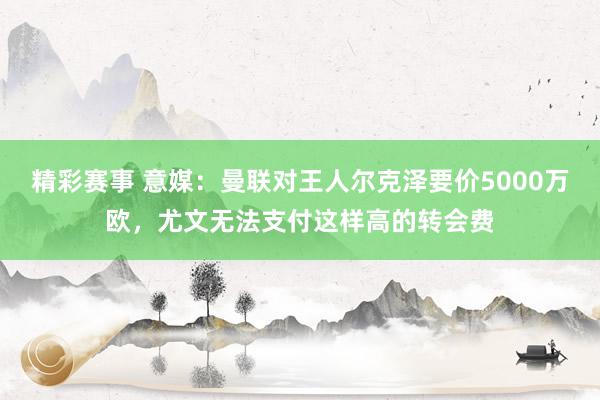 精彩赛事 意媒：曼联对王人尔克泽要价5000万欧，尤文无法支付这样高的转会费